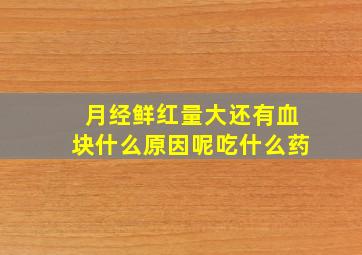 月经鲜红量大还有血块什么原因呢吃什么药